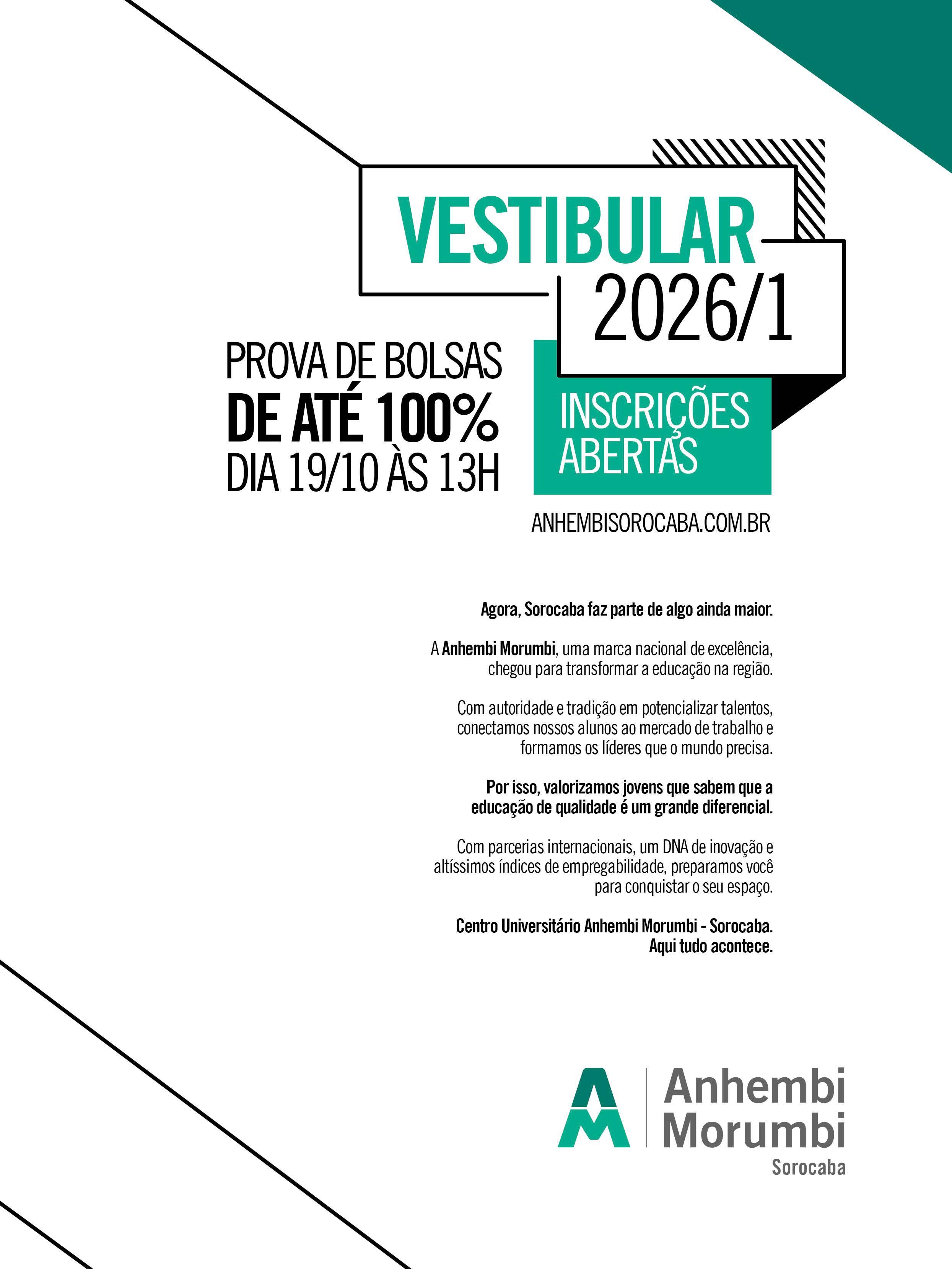 VESTIBULAR
2026/1

PROVA DE BOLSAS
DE ATÉ 100%
DIA 19/10 ÀS 13H

INSCRIÇÕES ABERTAS

ANHEMBISOROCABA.COM.BR

Agora, Sorocaba faz parte de algo ainda maior.

A Anhembi Morumbi, uma marca nacional de excelência, chegou para transformar a educação na região.

Com autoridade e tradição em potencializar talentos, conectamos nossos alunos ao mercado de trabalho e formamos os líderes que o mundo precisa.

Por isso, valorizamos jovens que sabem que a educação de qualidade é um grande diferencial.

Com parcerias internacionais, um DNA de inovação e altíssimos índices de empregabilidade, preparamos você para conquistar o seu espaço.

Centro Universitário Anhembi Morumbi - Sorocaba.
Aqui tudo acontece.

Anhembi Morumbi
Sorocaba